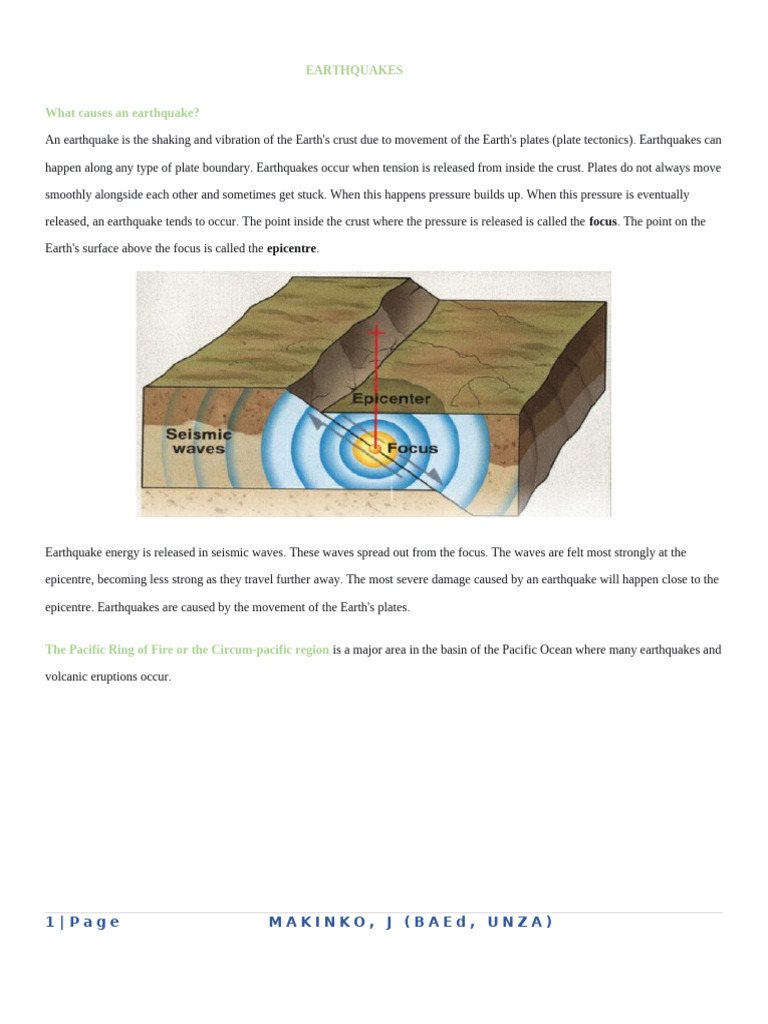 EARTHQUAKES

What causes an earthquake?

An earthquake is the shaking and vibration of the Earth's crust due to movement of the Earth's plates (plate tectonics). Earthquakes can happen along any type of plate boundary. Earthquakes occur when tension is released from inside the crust. Plates do not always move smoothly alongside each other and sometimes get stuck. When this happens pressure builds up. When this pressure is eventually released, an earthquake tends to occur. The point inside the crust where the pressure is released is called the focus. The point on the Earth's surface above the focus is called the epicentre.

Epicenter

Seismic waves

Focus

Earthquake energy is released in seismic waves. These waves spread out from the focus. The waves are felt most strongly at the epicentre, becoming less strong as they travel further away. The most severe damage caused by an earthquake will happen close to the epicentre. Earthquakes are caused by the movement of the Earth's plates.

The Pacific Ring of Fire or the Circum-pacific region is a major area in the basin of the Pacific Ocean where many earthquakes and volcanic eruptions occur.

1 | Page MAKINKO, J (BAEd, UNZA)